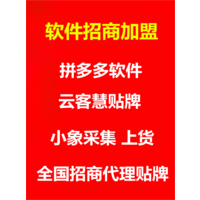 软件招商加盟

拼多多软件

云客慧贴牌

小象采集 上货

全国招商代理贴牌